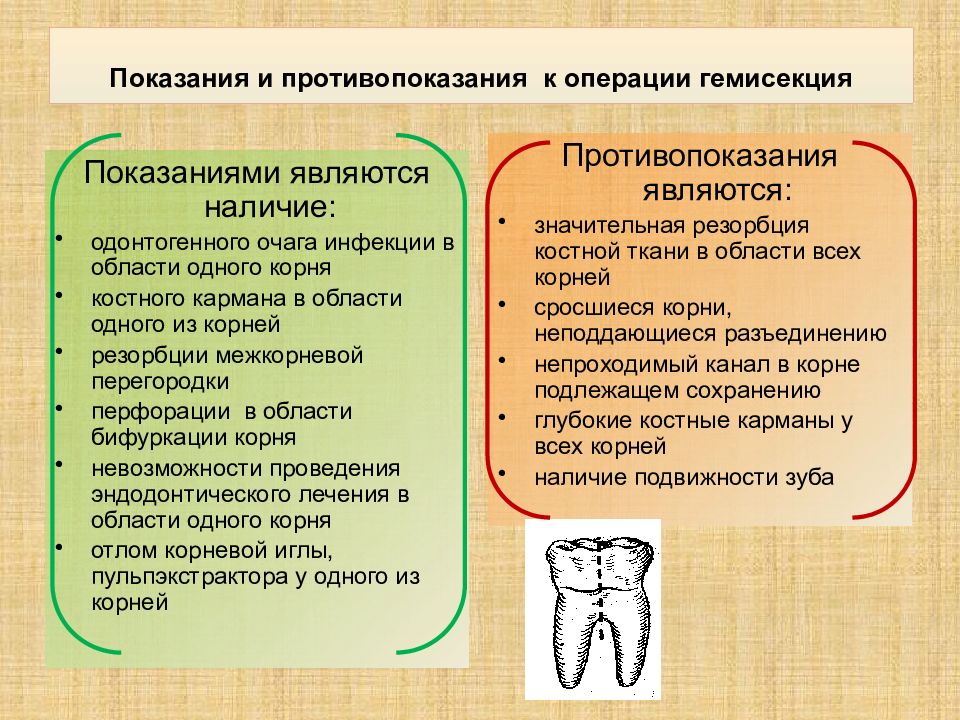 Показания и противопоказания к операции гемисекция

Показаниями являются наличие:
• одонтогенного очага инфекции в области одного корня
• костного кармана в области одного из корней
• резорбции межкорневой перегородки
• перфорации в области бифуркации корня
• невозможности проведения эндодонтического лечения в области одного корня
• отлом корневой иглы, пульпэкстрактора у одного из корней

Противопоказания являются:
• значительная резорбция костной ткани в области всех корней
• сросшиеся корни, неподдающиеся разъединению
• непроходимый канал в корне подлежащем сохранению
• глубокие костные карманы у всех корней
• наличие подвижности зуба